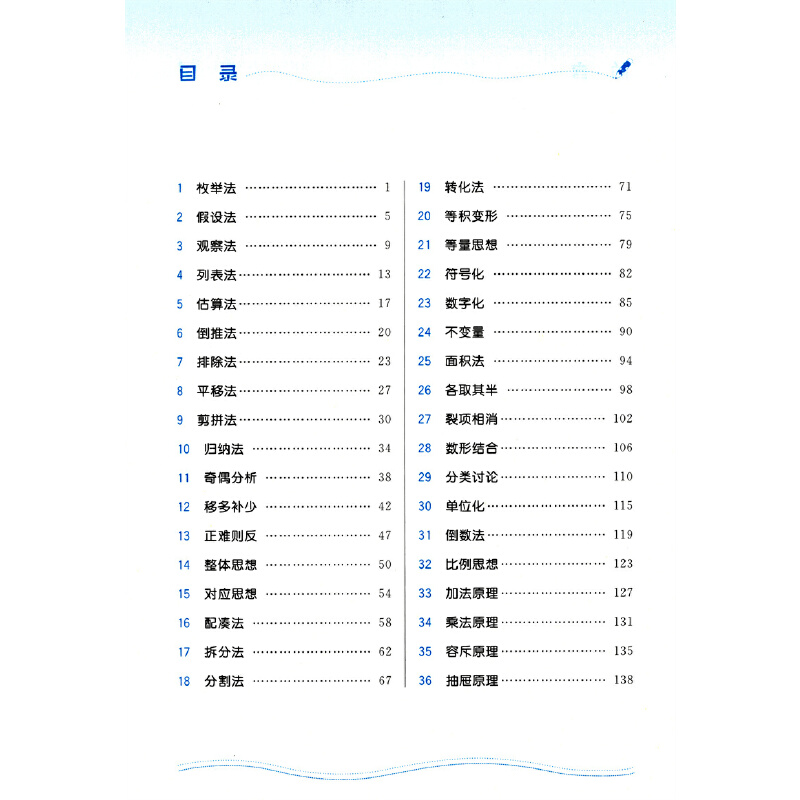 目录

1 枚举法 1
2 假设法 5
3 观察法 9
4 列表法 13
5 估算法 17
6 倒推法 20
7 排除法 23
8 平移法 27
9 剪拼法 30
10 归纳法 34
11 奇偶分析 38
12 移多补少 42
13 正难则反 47
14 整体思想 50
15 对应思想 54
16 配凑法 58
17 拆分法 62
18 分割法 67

19 转化法 71
20 等积变形 75
21 等量思想 79
22 符号化 82
23 数字化 85
24 不变量 90
25 面积法 94
26 各取其半 98
27 裂项相消 102
28 数形结合 106
29 分类讨论 110
30 单位化 115
31 倒数法 119
32 比例思想 123
33 加法原理 127
34 乘法原理 131
35 容斥原理 135
36 抽屉原理 138